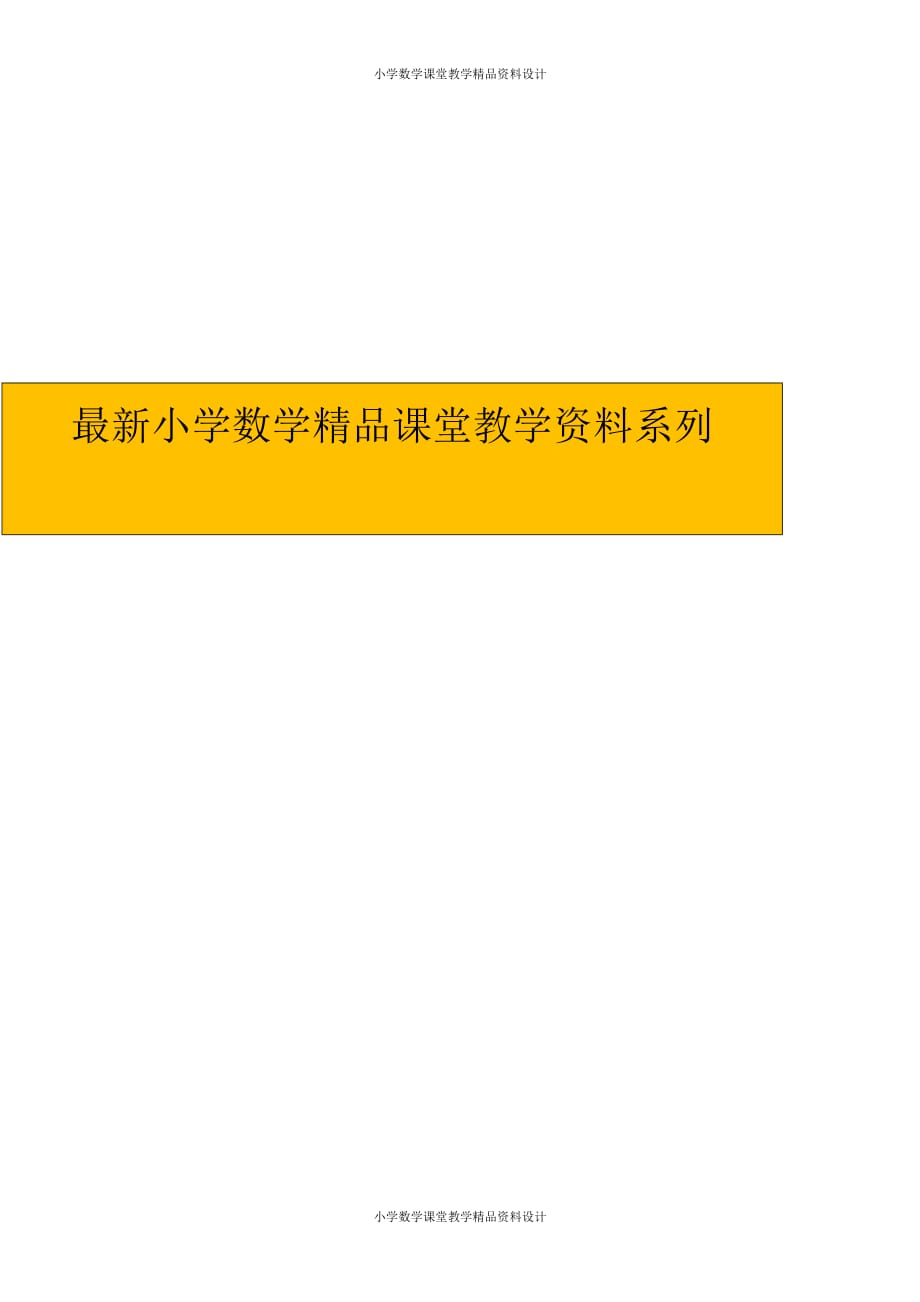 小学数学课堂教学精品资料设计

最新小学数学精品课堂教学资料系列

小学数学课堂教学精品资料设计